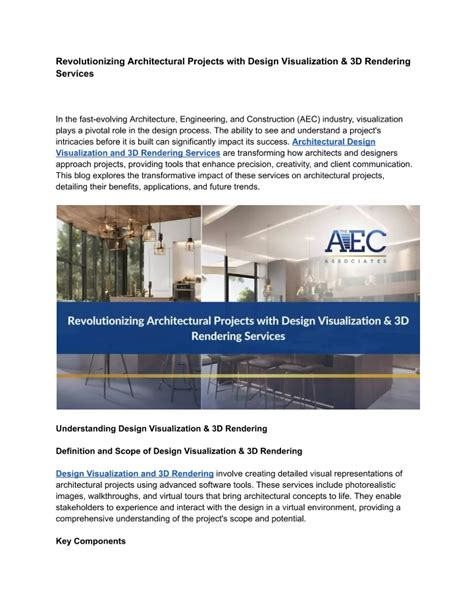 Revolutionizing Architectural Projects with Design Visualization & 3D Rendering Services

In the fast-evolving Architecture, Engineering, and Construction (AEC) industry, visualization plays a pivotal role in the design process. The ability to see and understand a project's intricacies before it is built can significantly impact its success. Architectural Design Visualization and 3D Rendering Services are transforming how architects and designers approach projects, providing tools that enhance precision, creativity, and client communication. This blog explores the transformative impact of these services on architectural projects, detailing their benefits, applications, and future trends.

THE AEC ASSOCIATES

Revolutionizing Architectural Projects with Design Visualization & 3D Rendering Services

Understanding Design Visualization & 3D Rendering

Definition and Scope of Design Visualization & 3D Rendering

Design Visualization and 3D Rendering involve creating detailed visual representations of architectural projects using advanced software tools. These services include photorealistic images, walkthroughs, and virtual tours that bring architectural concepts to life. They enable stakeholders to experience and interact with the design in a virtual environment, providing a comprehensive understanding of the project's scope and potential.

Key Components